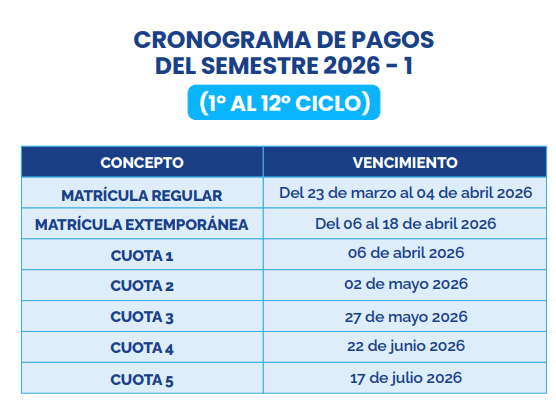 CRONOGRAMA DE PAGOS
DEL SEMESTRE 2026 - 1

(1° AL 12° CICLO)

| CONCEPTO | VENCIMIENTO |
|---|---|
| MATRÍCULA REGULAR | Del 23 de marzo al 04 de abril 2026 |
| MATRÍCULA EXTEMPORÁNEA | Del 06 al 18 de abril 2026 |
| CUOTA 1 | 06 de abril 2026 |
| CUOTA 2 | 02 de mayo 2026 |
| CUOTA 3 | 27 de mayo 2026 |
| CUOTA 4 | 22 de junio 2026 |
| CUOTA 5 | 17 de julio 2026 |